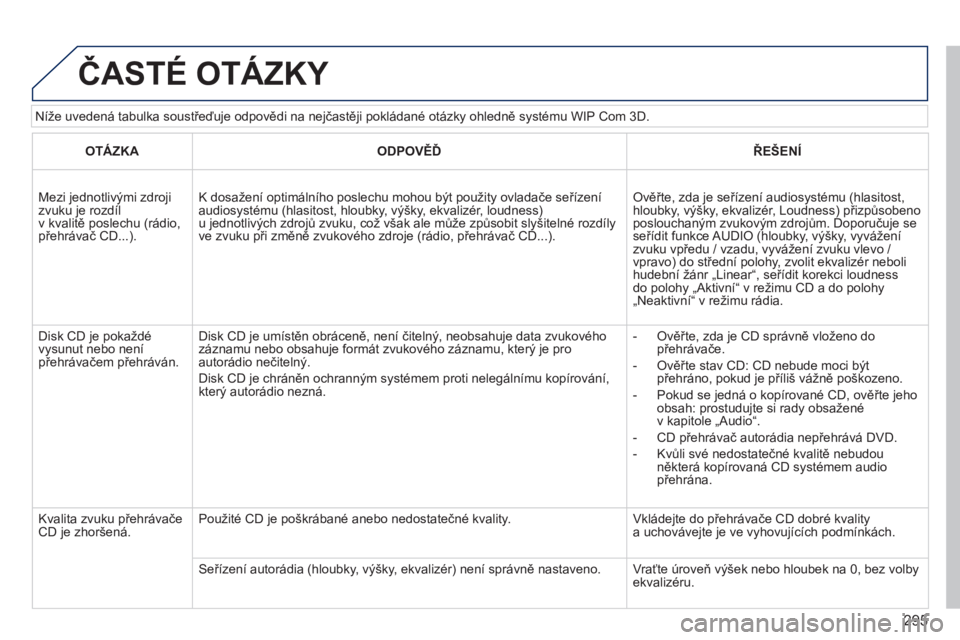 ČASTÉ OTÁZKY

Níže uvedená tabulka soustřeďuje odpovědi na nejčastěji pokládané otázky ohledně systému WIP Com 3D.

| OTÁZKA | ODPOVĚĎ | ŘEŠENÍ |
|---|---|---|
| Mezi jednotlivými zdroji zvuku je rozdíl v kvalitě poslechu (rádio, přehrávač CD...). | K dosažení optimálního poslechu mohou být použity ovladače seřízení audiosystému (hlasitost, hloubky, výšky, ekvalizér, loudness) u jednotlivých zdrojů zvuku, což však ale může způsobit slyšitelné rozdíly ve zvuku při změně zvukového zdroje (rádio, přehrávač CD...). | Ověřte, zda je seřízení audiosystému (hlasitost, hloubky, výšky, ekvalizér, Loudness) přizpůsobeno poslouchaným zvukovým zdrojům. Doporučuje se seřídit funkce AUDIO (hloubky, výšky, vyvážení zvuku vpředu / vzadu, vyvážení zvuku vlevo / vpravo) do střední polohy, zvolit ekvalizér neboli hudební žánr „Linear“, seřídit korekci loudness do polohy „Aktivní“ v režimu CD a do polohy „Neaktivní“ v režimu rádia. |
| Disk CD je pokaždé vysunut nebo není přehrávačem přehráván. | Disk CD je umístěn obráceně, není čitelný, neobsahuje data zvukového záznamu nebo obsahuje formát zvukového záznamu, který je pro autorádio nečitelný. Disk CD je chráněn ochranným systémem proti nelegálnímu kopírování, který autorádio nezná. | - Ověřte, zda je CD správně vloženo do přehrávače. - Ověřte stav CD: CD nebude moci být přehráno, pokud je příliš vážně poškozeno. - Pokud se jedná o kopírované CD, ověřte jeho obsah: prostudujte si rady obsažené v kapitole „Audio“. - CD přehrávač autorádia nepřehrává DVD. - Kvůli své nedostatečné kvalitě nebudou některá kopírovaná CD systémem audio přehrána. |
| Kvalita zvuku přehrávače CD je zhoršená. | Použité CD je poškrábané anebo nedostatečné kvality. | Vkládejte do přehrávače CD dobré kvality a uchovávejte je ve vyhovujících podmínkách. |
| | Seřízení autorádia (hloubky, výšky, ekvalizér) není správně nastaveno. | Vraťte úroveň výšek nebo hloubek na 0, bez volby ekvalizéru. |

295

carmanualsonline.info